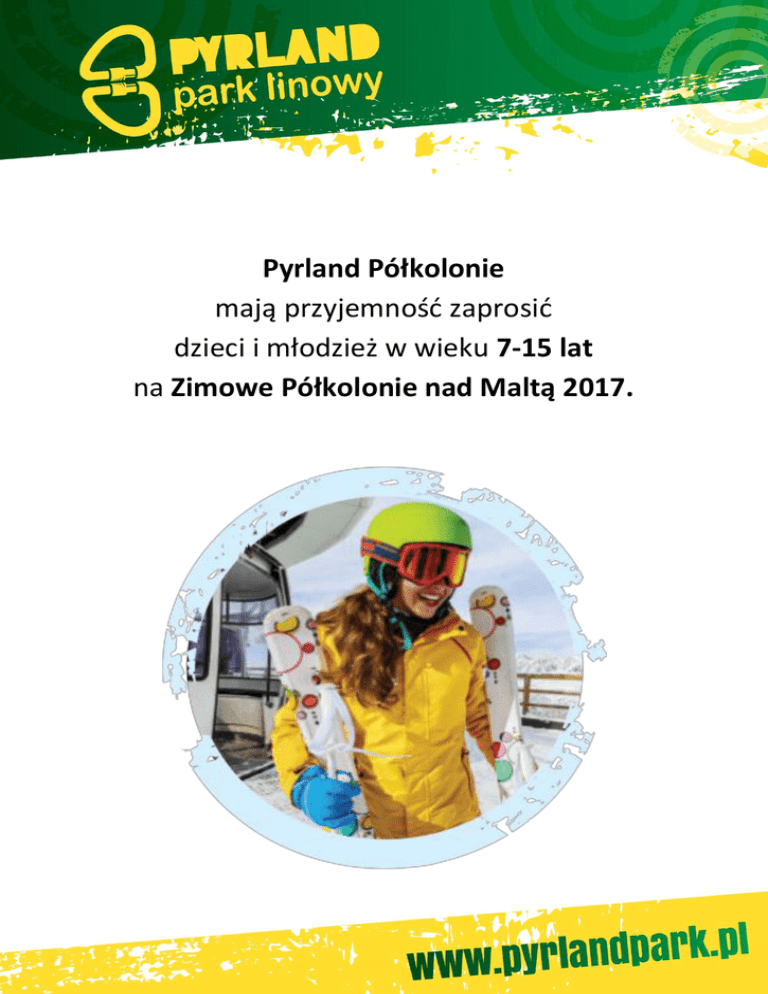 PYRLAND
park linowy

Pyrland Półkolonie
mają przyjemność zaprosić
dzieci i młodzież w wieku 7-15 lat
na Zimowe Półkolonie nad Maltą 2017.

www.pyrlandpark.pl